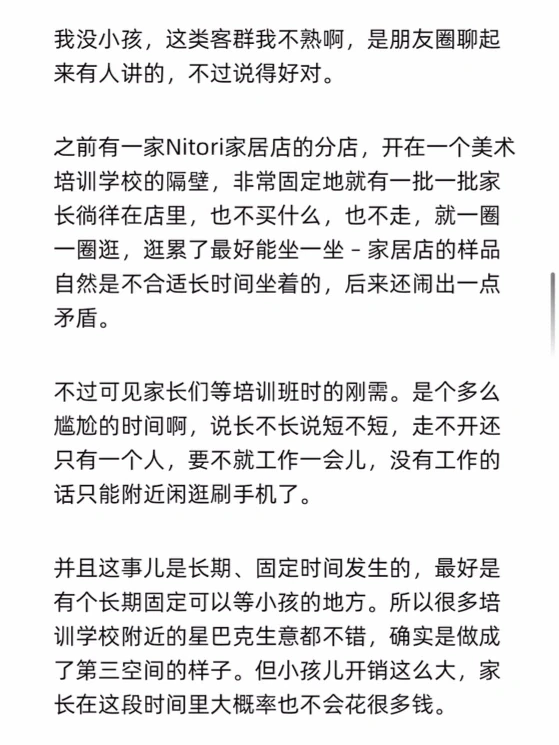 我没小孩，这类客群我不熟啊，是朋友圈聊起来有人讲的，不过说得好对。

之前有一家Nitori家居店的分店，开在一个美术培训学校的隔壁，非常固定地就有一批一批家长徜徉在店里，也不买什么，也不走，就一圈一圈逛，逛累了最好能坐一坐 - 家居店的样品自然是不合适长时间坐着的，后来还闹出一点矛盾。

不过可见家长们等培训班时的刚需。是个多么尴尬的时间啊，说长不长说短不短，走不开还只有一个人，要不就工作一会儿，没有工作的话只能附近闲逛刷手机了。

并且这事儿是长期、固定时间发生的，最好是有个长期固定可以等小孩的地方。所以很多培训学校附近的星巴克生意都不错，确实是做成了第三空间的样子。但小孩儿开销这么大，家长在这段时间里大概率也不会花很多钱。